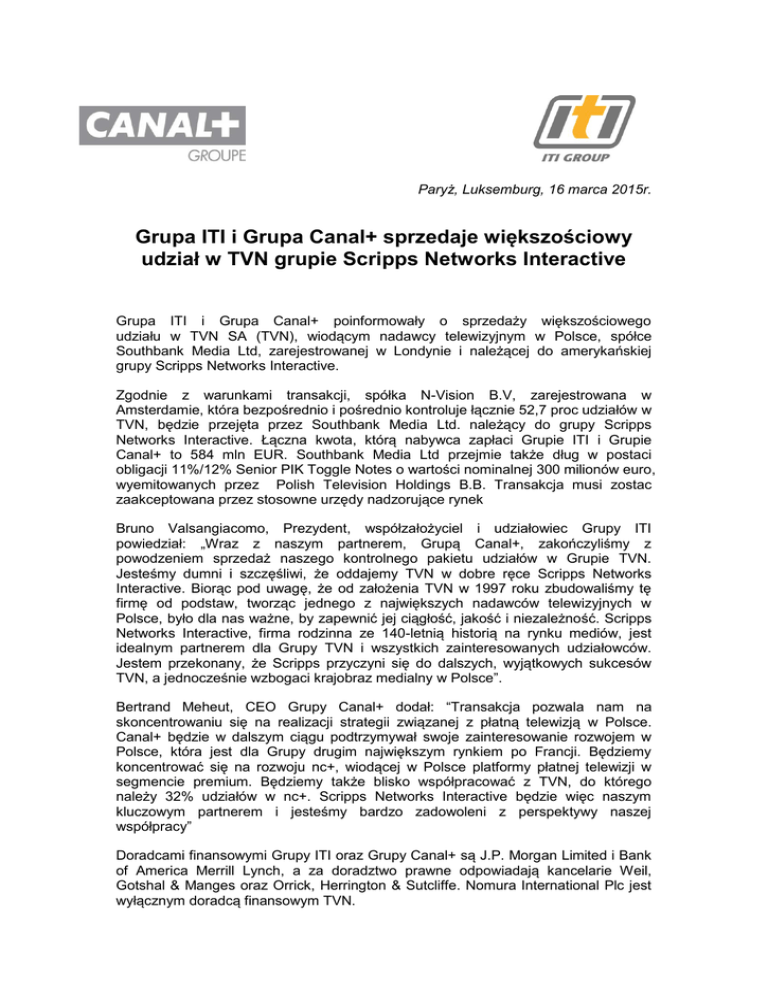 CANAL+
GROUPE

iti
ITI GROUP

Paryż, Luksemburg, 16 marca 2015r.

Grupa ITI i Grupa Canal+ sprzedaje większościowy udział w TVN grupie Scripps Networks Interactive

Grupa ITI i Grupa Canal+ poinformowały o sprzedaży większościowego udziału w TVN SA (TVN), wiodącym nadawcy telewizyjnym w Polsce, spółce Southbank Media Ltd, zarejestrowanej w Londynie i należącej do amerykańskiej grupy Scripps Networks Interactive.

Zgodnie z warunkami transakcji, spółka N-Vision B.V, zarejestrowana w Amsterdamie, która bezpośrednio i pośrednio kontroluje łącznie 52,7 proc udziałów w TVN, będzie przejęta przez Southbank Media Ltd. należący do grupy Scripps Networks Interactive. Łączna kwota, którą nabywca zapłaci Grupie ITI i Grupie Canal+ to 584 mln EUR. Southbank Media Ltd przejmie także dług w postaci obligacji 11%/12% Senior PIK Toggle Notes o wartości nominalnej 300 milionów euro, wyemitowanych przez Polish Television Holdings B.B. Transakcja musi zostac zaakceptowana przez stosowne urzędy nadzorujące rynek

Bruno Valsangiacomo, Prezydent, współzałożyciel i udziałowiec Grupy ITI powiedział: „Wraz z naszym partnerem, Grupą Canal+, zakończyliśmy z powodzeniem sprzedaż naszego kontrolnego pakietu udziałów w Grupie TVN. Jesteśmy dumni i szczęśliwi, że oddajemy TVN w dobre ręce Scripps Networks Interactive. Biorąc pod uwagę, że od założenia TVN w 1997 roku zbudowaliśmy tę firmę od podstaw, tworząc jednego z największych nadawców telewizyjnych w Polsce, było dla nas ważne, by zapewnić jej ciągłość, jakość i niezależność. Scripps Networks Interactive, firma rodzinna ze 140-letnią historią na rynku mediów, jest idealnym partnerem dla Grupy TVN i wszystkich zainteresowanych udziałowców. Jestem przekonany, że Scripps przyczyni się do dalszych, wyjątkowych sukcesów TVN, a jednocześnie wzbogaci krajobraz medialny w Polsce”.

Bertrand Meheut, CEO Grupy Canal+ dodał: “Transakcja pozwala nam na skoncentrowaniu się na realizacji strategii związanej z płatną telewizją w Polsce. Canal+ będzie w dalszym ciągu podtrzymywał swoje zainteresowanie rozwojem w Polsce, która jest dla Grupy drugim największym rynkiem po Francji. Będziemy koncentrować się na rozwoju nc+, wiodącej w Polsce platformy płatnej telewizji w segmencie premium. Będziemy także blisko współpracować z TVN, do którego należy 32% udziałów w nc+. Scripps Networks Interactive będzie więc naszym kluczowym partnerem i jesteśmy bardzo zadowoleni z perspektywy naszej współpracy”

Doradcami finansowymi Grupy ITI oraz Grupy Canal+ są J.P. Morgan Limited i Bank of America Merrill Lynch, a za doradztwo prawne odpowiadają kancelarie Weil, Gotshal & Manges oraz Orrick, Herrington & Sutcliffe. Nomura International Plc jest wyłącznym doradcą finansowym TVN.